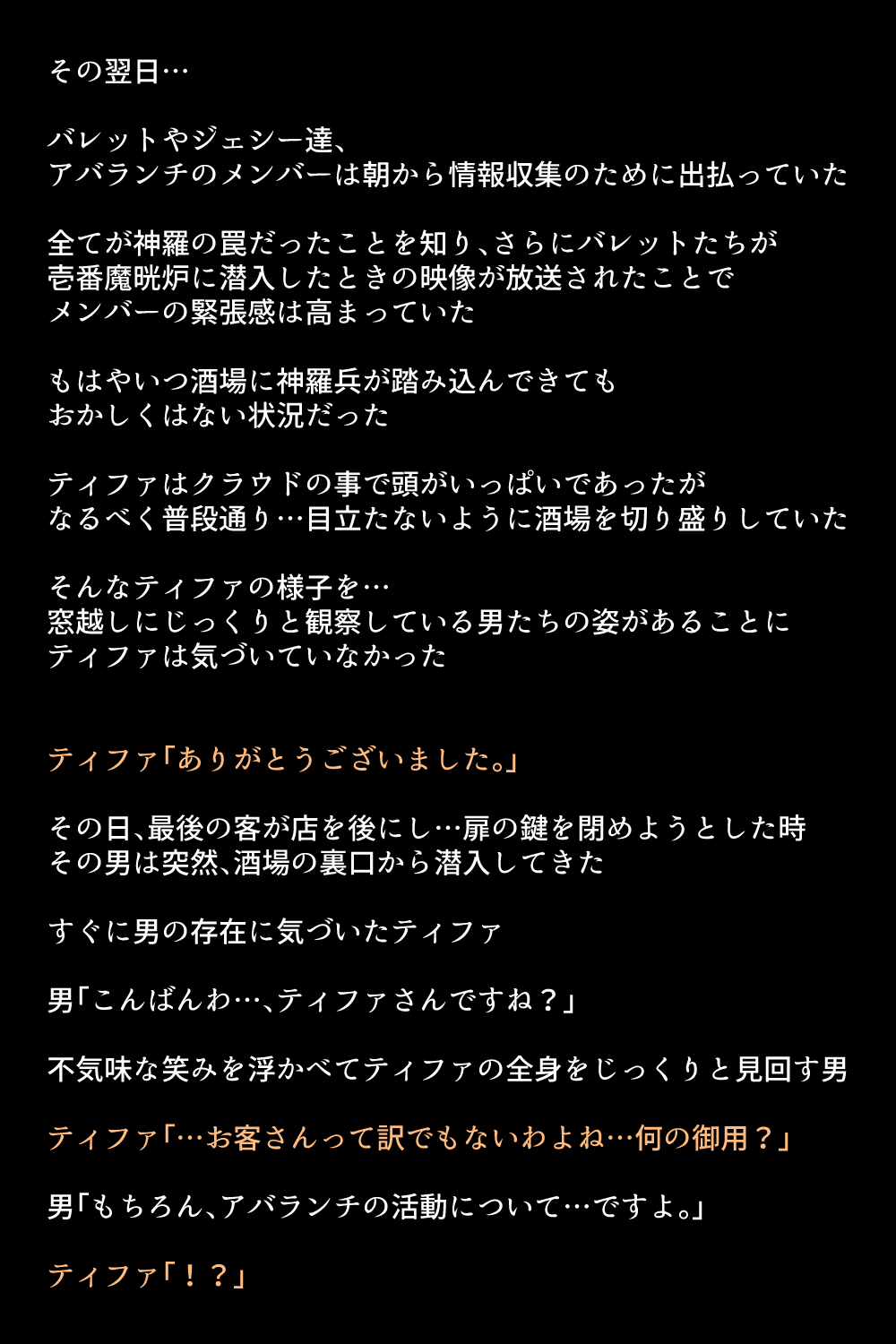 その翌日…

バレットやジェシー達、
アバランチのメンバーは朝から情報収集のために出払っていた

全てが神羅の罠だったことを知り、さらにバレットたちが
壱番魔晄炉に潜入したときの映像が放送されたことで
メンバーの緊張感は高まっていた

もはやいつ酒場に神羅兵が踏み込んできても
おかしくはない状況だった

ティファはクラウドの事で頭がいっぱいであったが
なるべく普段通り…目立たないように酒場を切り盛りしていた

そんなティファの様子を…
窓越しにじっくりと観察している男たちの姿があることに
ティファは気づいていなかった

ティファ「ありがとうございました。」

その日、最後の客が店を後にし…扉の鍵を閉めようとした時
その男は突然、酒場の裏口から潜入してきた

すぐに男の存在に気づいたティファ

男「こんばんわ…、ティファさんですね？」

不気味な笑みを浮かべてティファの全身をじっくりと見回す男

ティファ「…お客さんって訳でもないわよね…何の御用？」

男「もちろん、アバランチの活動について…ですよ。」

ティファ「！？」